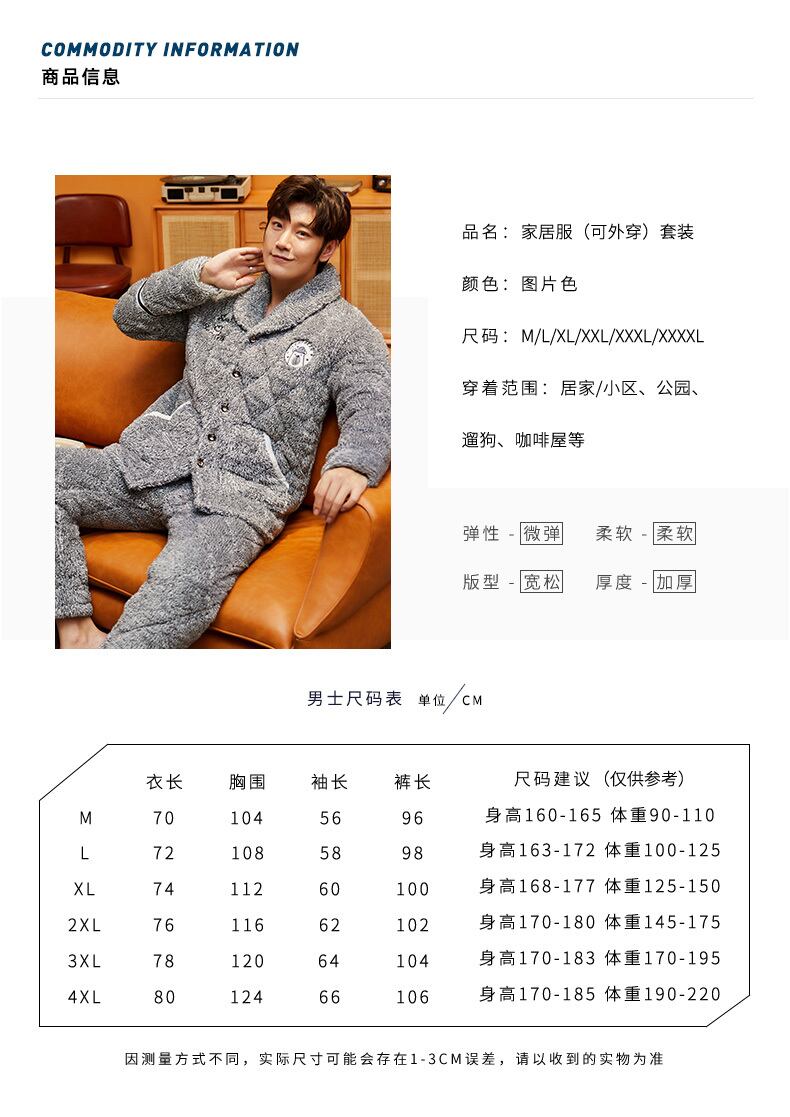 COMMODITY INFORMATION
商品信息

品名：家居服（可外穿）套装

颜色：图片色

尺码：M/L/XL/XXL/XXXL/XXXXL

穿着范围：居家/小区、公园、遛狗、咖啡屋等

弹性 - 微弹　柔软 - 柔软

版型 - 宽松　厚度 - 加厚

男士尺码表 单位/CM

| | 衣长 | 胸围 | 袖长 | 裤长 | 尺码建议（仅供参考） |
|---|---|---|---|---|---|
| M | 70 | 104 | 56 | 96 | 身高160-165 体重90-110 |
| L | 72 | 108 | 58 | 98 | 身高163-172 体重100-125 |
| XL | 74 | 112 | 60 | 100 | 身高168-177 体重125-150 |
| 2XL | 76 | 116 | 62 | 102 | 身高170-180 体重145-175 |
| 3XL | 78 | 120 | 64 | 104 | 身高170-183 体重170-195 |
| 4XL | 80 | 124 | 66 | 106 | 身高170-185 体重190-220 |

因测量方式不同，实际尺寸可能会存在1-3CM误差，请以收到的实物为准